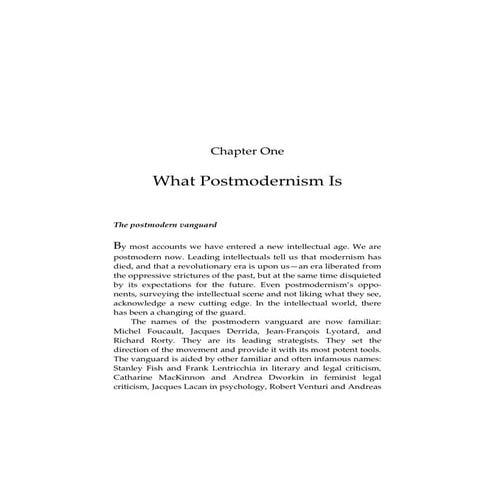 Chapter One

What Postmodernism Is

The postmodern vanguard

By most accounts we have entered a new intellectual age. We are postmodern now. Leading intellectuals tell us that modernism has died, and that a revolutionary era is upon us—an era liberated from the oppressive strictures of the past, but at the same time disquieted by its expectations for the future. Even postmodernism's opponents, surveying the intellectual scene and not liking what they see, acknowledge a new cutting edge. In the intellectual world, there has been a changing of the guard.

The names of the postmodern vanguard are now familiar: Michel Foucault, Jacques Derrida, Jean-François Lyotard, and Richard Rorty. They are its leading strategists. They set the direction of the movement and provide it with its most potent tools. The vanguard is aided by other familiar and often infamous names: Stanley Fish and Frank Lentricchia in literary and legal criticism, Catharine MacKinnon and Andrea Dworkin in feminist legal criticism, Jacques Lacan in psychology, Robert Venturi and Andreas